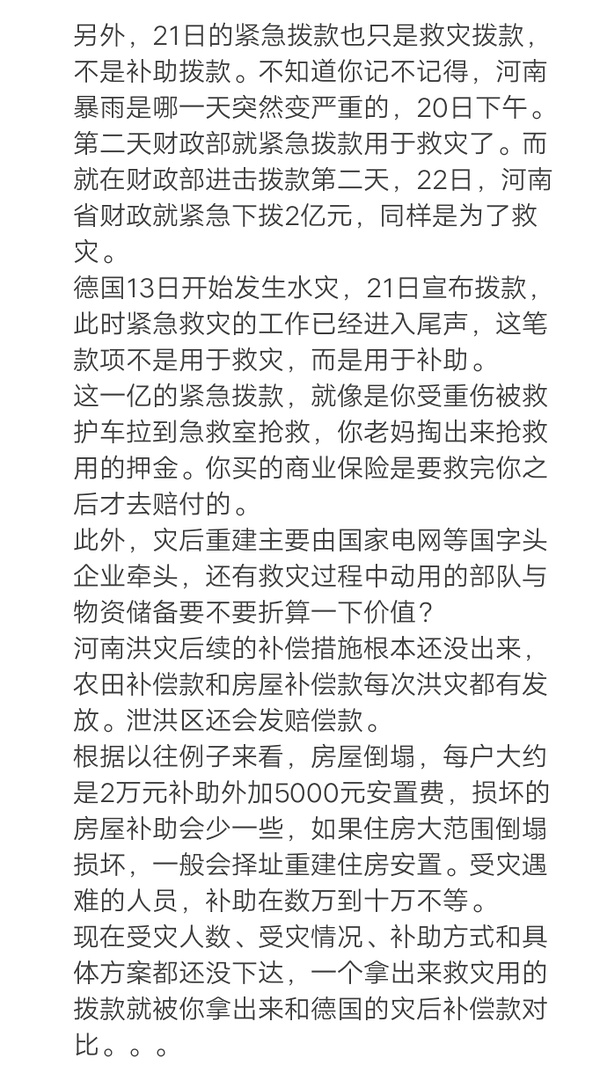 另外，21日的紧急拨款也只是救灾拨款，不是补助拨款。不知道你记不记得，河南暴雨是哪一天突然变严重的，20日下午。第二天财政部就紧急拨款用于救灾了。而就在财政部进击拨款第二天，22日，河南省财政就紧急下拨2亿元，同样是为了救灾。
德国13日开始发生水灾，21日宣布拨款，此时紧急救灾的工作已经进入尾声，这笔款项不是用于救灾，而是用于补助。
这一亿的紧急拨款，就像是你受重伤被救护车拉到急救室抢救，你老妈掏出来抢救用的押金。你买的商业保险是要救完你之后才去赔付的。
此外，灾后重建主要由国家电网等国字头企业牵头，还有救灾过程中动用的部队与物资储备要不要折算一下价值？
河南洪灾后续的补偿措施根本还没出来，农田补偿款和房屋补偿款每次洪灾都有发放。泄洪区还会发赔偿款。
根据以往例子来看，房屋倒塌，每户大约是2万元补助外加5000元安置费，损坏的房屋补助会少一些，如果住房大范围倒塌损坏，一般会择址重建住房安置。受灾遇难的人员，补助在数万到十万不等。
现在受灾人数、受灾情况、补助方式和具体方案都还没下达，一个拿出来救灾用的拨款就被你拿出来和德国的灾后补偿款对比。。。